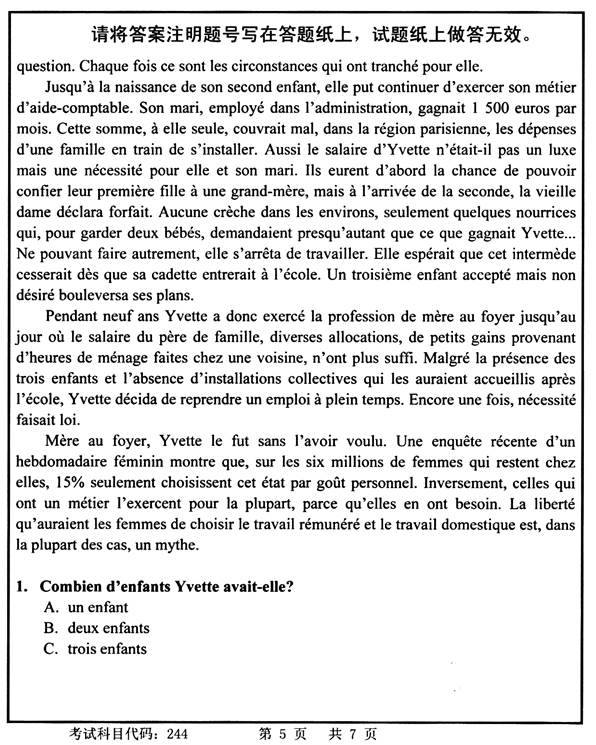 请将答案注明题号写在答题纸上，试题纸上做答无效。

question. Chaque fois ce sont les circonstances qui ont tranché pour elle.

Jusqu'à la naissance de son second enfant, elle put continuer d'exercer son métier d'aide-comptable. Son mari, employé dans l'administration, gagnait 1 500 euros par mois. Cette somme, à elle seule, couvrait mal, dans la région parisienne, les dépenses d'une famille en train de s'installer. Aussi le salaire d'Yvette n'était-il pas un luxe mais une nécessité pour elle et son mari. Ils eurent d'abord la chance de pouvoir confier leur première fille à une grand-mère, mais à l'arrivée de la seconde, la vieille dame déclara forfait. Aucune crèche dans les environs, seulement quelques nourrices qui, pour garder deux bébés, demandaient presqu'autant que ce que gagnait Yvette... Ne pouvant faire autrement, elle s'arrêta de travailler. Elle espérait que cet intermède cesserait dès que sa cadette entrerait à l'école. Un troisième enfant accepté mais non désiré bouleversa ses plans.

Pendant neuf ans Yvette a donc exercé la profession de mère au foyer jusqu'au jour où le salaire du père de famille, diverses allocations, de petits gains provenant d'heures de ménage faites chez une voisine, n'ont plus suffi. Malgré la présence des trois enfants et l'absence d'installations collectives qui les auraient accueillis après l'école, Yvette décida de reprendre un emploi à plein temps. Encore une fois, nécessité faisait loi.

Mère au foyer, Yvette le fut sans l'avoir voulu. Une enquête récente d'un hebdomadaire féminin montre que, sur les six millions de femmes qui restent chez elles, 15% seulement choisissent cet état par goût personnel. Inversement, celles qui ont un métier l'exercent pour la plupart, parce qu'elles en ont besoin. La liberté qu'auraient les femmes de choisir le travail rémunéré et le travail domestique est, dans la plupart des cas, un mythe.

1. Combien d'enfants Yvette avait-elle?
A. un enfant
B. deux enfants
C. trois enfants

考试科目代码：244 第 5 页 共 7 页